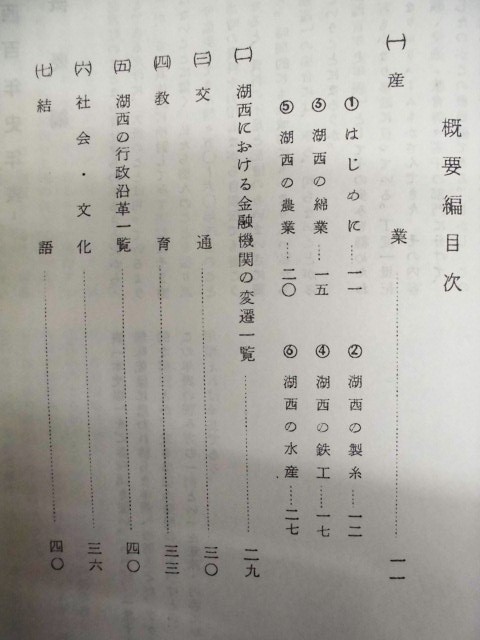 概要編目次

㈠ 産　業 …… 一一

① はじめに …… 一一　② 湖西の製糸 …… 一二

③ 湖西の綿業 …… 一五　④ 湖西の鉄工 …… 一七

⑤ 湖西の農業 …… 二〇　⑥ 湖西の水産 …… 二七

㈡ 湖西における金融機関の変遷一覧 …… 二九

㈢ 交　通 …… 三〇

㈣ 教　育 …… 三三

㈤ 湖西の行政沿革一覧 …… 四〇

㈥ 社会・文化 …… 三六

㈦ 結　語 …… 四〇